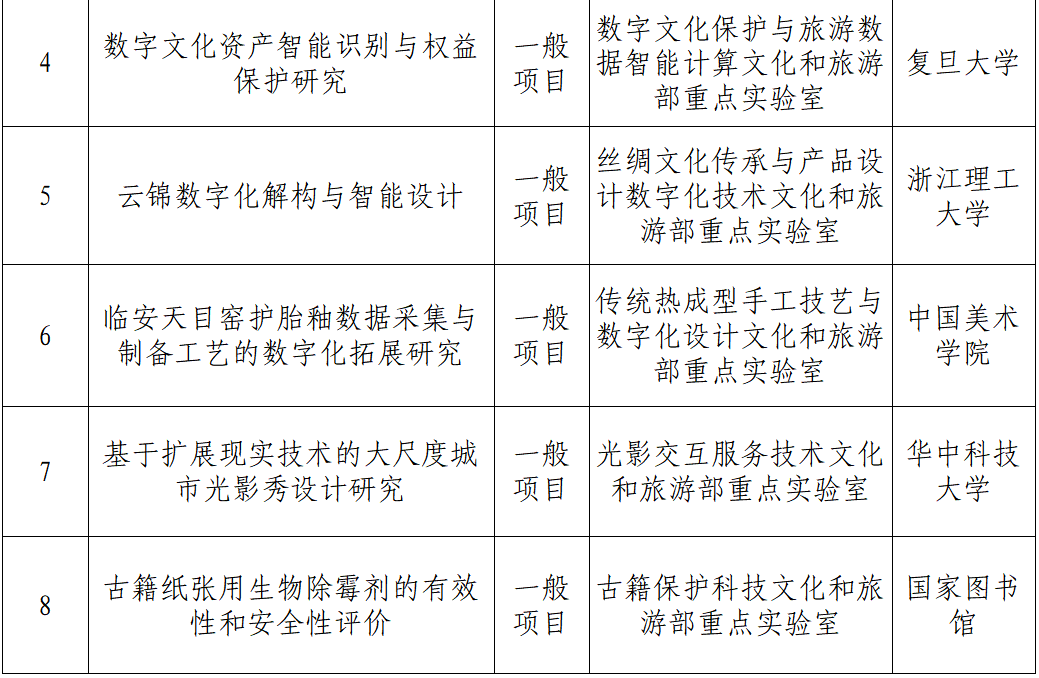 | 4 | 数字文化资产智能识别与权益保护研究 | 一般项目 | 数字文化保护与旅游数据智能计算文化和旅游部重点实验室 | 复旦大学 |
|---|---|---|---|---|
| 5 | 云锦数字化解构与智能设计 | 一般项目 | 丝绸文化传承与产品设计数字化技术文化和旅游部重点实验室 | 浙江理工大学 |
| 6 | 临安天目窑护胎釉数据采集与制备工艺的数字化拓展研究 | 一般项目 | 传统热成型手工技艺与数字化设计文化和旅游部重点实验室 | 中国美术学院 |
| 7 | 基于扩展现实技术的大尺度城市光影秀设计研究 | 一般项目 | 光影交互服务技术文化和旅游部重点实验室 | 华中科技大学 |
| 8 | 古籍纸张用生物除霉剂的有效性和安全性评价 | 一般项目 | 古籍保护科技文化和旅游部重点实验室 | 国家图书馆 |